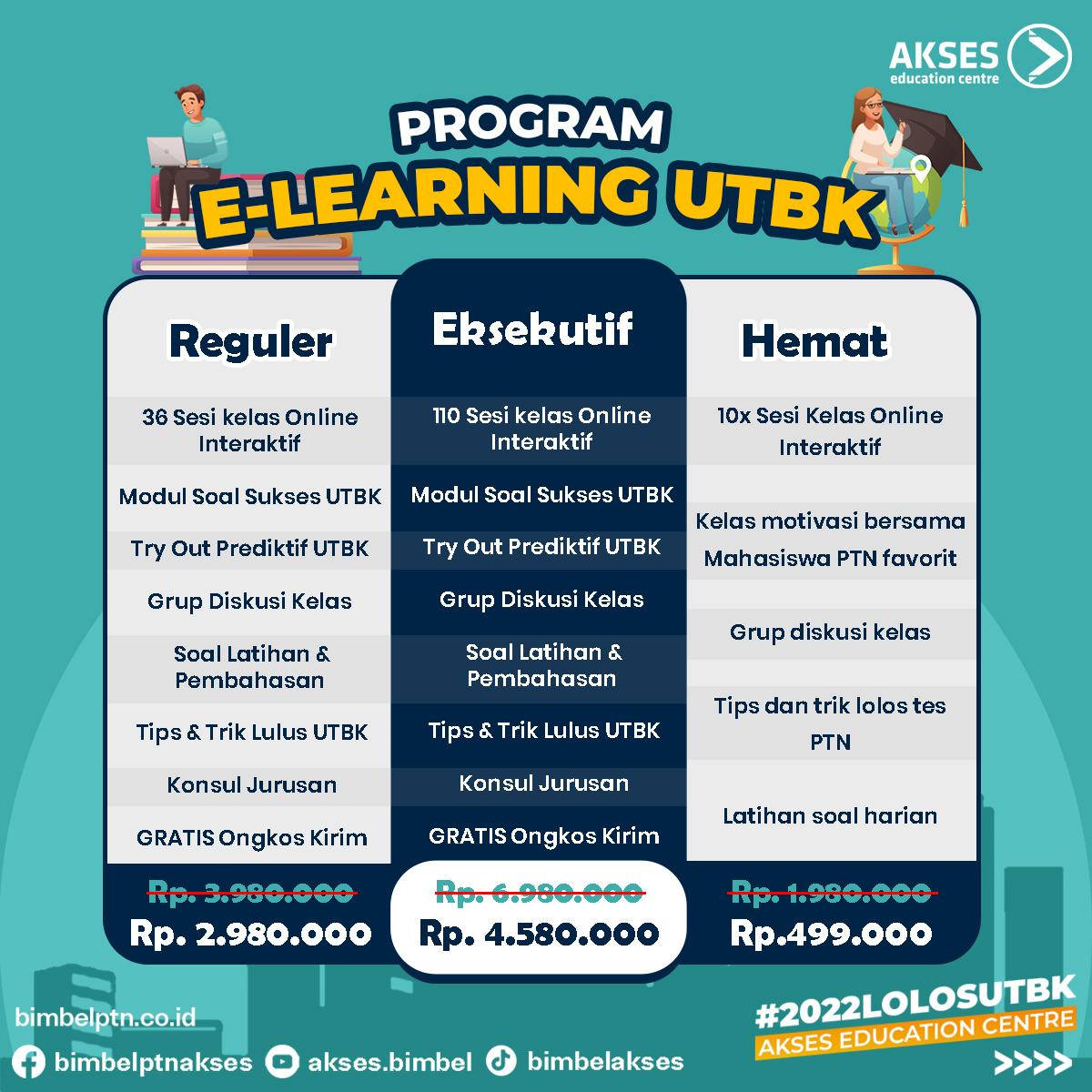 AKSES
education centre

PROGRAM
E-LEARNING UTBK

Reguler

36 Sesi kelas Online Interaktif

Modul Soal Sukses UTBK

Try Out Prediktif UTBK

Grup Diskusi Kelas

Soal Latihan & Pembahasan

Tips & Trik Lulus UTBK

Konsul Jurusan

GRATIS Ongkos Kirim

Rp. 3.980.000
Rp. 2.980.000

Eksekutif

110 Sesi kelas Online Interaktif

Modul Soal Sukses UTBK

Try Out Prediktif UTBK

Grup Diskusi Kelas

Soal Latihan & Pembahasan

Tips & Trik Lulus UTBK

Konsul Jurusan

GRATIS Ongkos Kirim

Rp. 6.980.000
Rp. 4.580.000

Hemat

10x Sesi Kelas Online Interaktif

Kelas motivasi bersama Mahasiswa PTN favorit

Grup diskusi kelas

Tips dan trik lolos tes PTN

Latihan soal harian

Rp. 1.980.000
Rp.499.000

bimbelptn.co.id
bimbelptnakses akses.bimbel bimbelakses

#2022LOLOSUTBK
AKSES EDUCATION CENTRE
>>>>